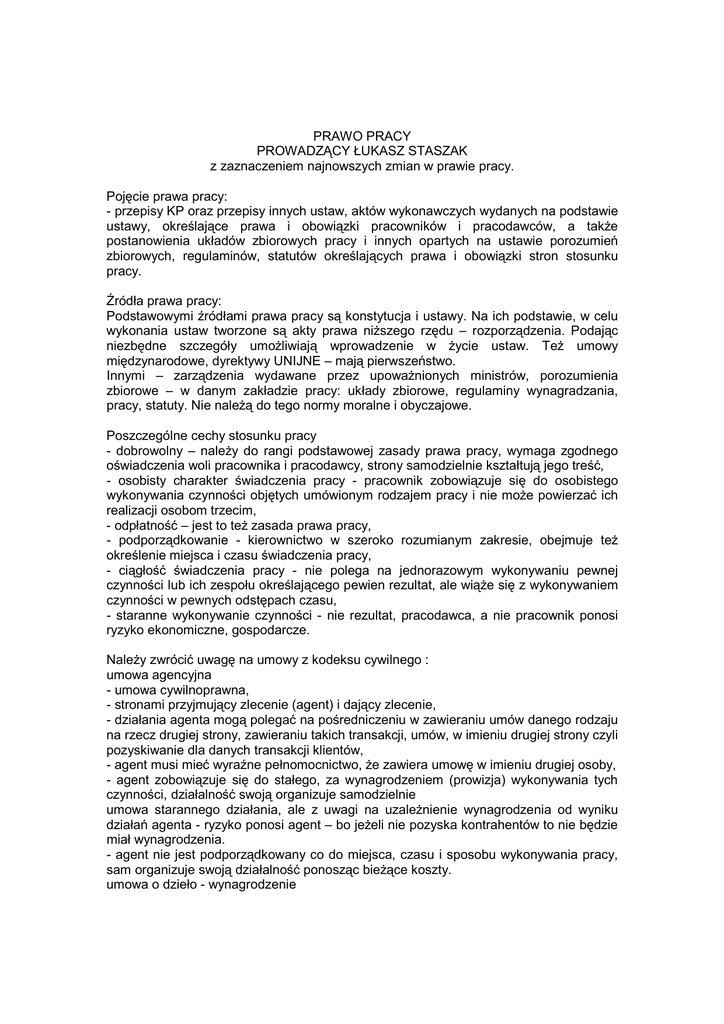 PRAWO PRACY
PROWADZĄCY ŁUKASZ STASZAK
z zaznaczeniem najnowszych zmian w prawie pracy.

Pojęcie prawa pracy:
- przepisy KP oraz przepisy innych ustaw, aktów wykonawczych wydanych na podstawie ustawy, określające prawa i obowiązki pracowników i pracodawców, a także postanowienia układów zbiorowych pracy i innych opartych na ustawie porozumień zbiorowych, regulaminów, statutów określających prawa i obowiązki stron stosunku pracy.

Źródła prawa pracy:
Podstawowymi źródłami prawa pracy są konstytucja i ustawy. Na ich podstawie, w celu wykonania ustaw tworzone są akty prawa niższego rzędu – rozporządzenia. Podając niezbędne szczegóły umożliwiają wprowadzenie w życie ustaw. Też umowy międzynarodowe, dyrektywy UNIJNE – mają pierwszeństwo.
Innymi – zarządzenia wydawane przez upoważnionych ministrów, porozumienia zbiorowe – w danym zakładzie pracy: układy zbiorowe, regulaminy wynagradzania, pracy, statuty. Nie należą do tego normy moralne i obyczajowe.

Poszczególne cechy stosunku pracy
- dobrowolny – należy do rangi podstawowej zasady prawa pracy, wymaga zgodnego oświadczenia woli pracownika i pracodawcy, strony samodzielnie kształtują jego treść,
- osobisty charakter świadczenia pracy - pracownik zobowiązuje się do osobistego wykonywania czynności objętych umówionym rodzajem pracy i nie może powierzać ich realizacji osobom trzecim,
- odpłatność – jest to też zasada prawa pracy,
- podporządkowanie - kierownictwo w szeroko rozumianym zakresie, obejmuje też określenie miejsca i czasu świadczenia pracy,
- ciągłość świadczenia pracy - nie polega na jednorazowym wykonywaniu pewnej czynności lub ich zespołu określającego pewien rezultat, ale wiąże się z wykonywaniem czynności w pewnych odstępach czasu,
- staranne wykonywanie czynności - nie rezultat, pracodawca, a nie pracownik ponosi ryzyko ekonomiczne, gospodarcze.

Należy zwrócić uwagę na umowy z kodeksu cywilnego :
umowa agencyjna
- umowa cywilnoprawna,
- stronami przyjmujący zlecenie (agent) i dający zlecenie,
- działania agenta mogą polegać na pośredniczeniu w zawieraniu umów danego rodzaju na rzecz drugiej strony, zawieraniu takich transakcji, umów, w imieniu drugiej strony czyli pozyskiwanie dla danych transakcji klientów,
- agent musi mieć wyraźne pełnomocnictwo, że zawiera umowę w imieniu drugiej osoby,
- agent zobowiązuje się do stałego, za wynagrodzeniem (prowizja) wykonywania tych czynności, działalność swoją organizuje samodzielnie
umowa starannego działania, ale z uwagi na uzależnienie wynagrodzenia od wyniku działań agenta - ryzyko ponosi agent – bo jeżeli nie pozyska kontrahentów to nie będzie miał wynagrodzenia.
- agent nie jest podporządkowany co do miejsca, czasu i sposobu wykonywania pracy, sam organizuje swoją działalność ponosząc bieżące koszty.
umowa o dzieło - wynagrodzenie